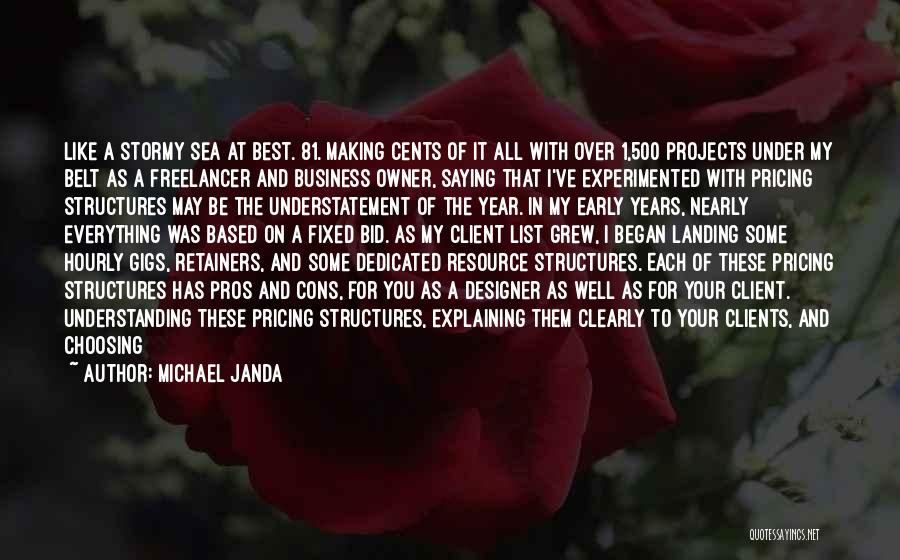 LIKE A STORMY SEA AT BEST. 81. MAKING CENTS OF IT ALL WITH OVER 1,500 PROJECTS UNDER MY BELT AS A FREELANCER AND BUSINESS OWNER, SAYING THAT I'VE EXPERIMENTED WITH PRICING STRUCTURES MAY BE THE UNDERSTATEMENT OF THE YEAR. IN MY EARLY YEARS, NEARLY EVERYTHING WAS BASED ON A FIXED BID. AS MY CLIENT LIST GREW, I BEGAN LANDING SOME HOURLY GIGS, RETAINERS, AND SOME DEDICATED RESOURCE STRUCTURES. EACH OF THESE PRICING STRUCTURES HAS PROS AND CONS, FOR YOU AS A DESIGNER AS WELL AS FOR YOUR CLIENT. UNDERSTANDING THESE PRICING STRUCTURES, EXPLAINING THEM CLEARLY TO YOUR CLIENTS, AND CHOOSING

~ AUTHOR: MICHAEL JANDA

QUOTESSAYINGS.NET